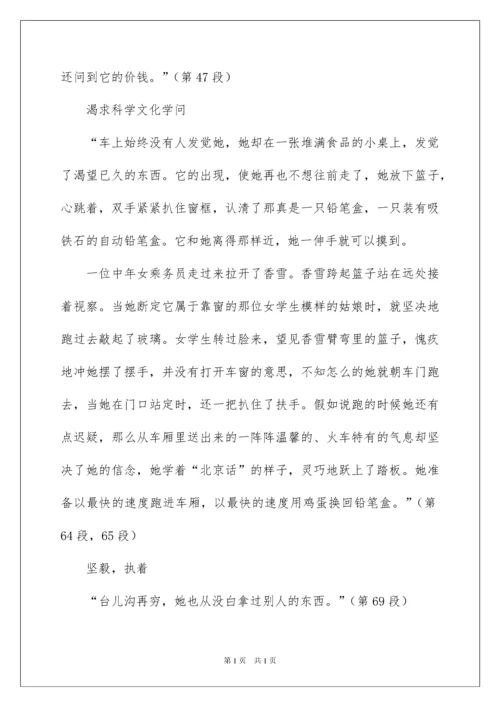 还问到它的价钱。”（第 47 段）

渴求科学文化学问

“车上始终没有人发觉她，她却在一张堆满食品的小桌上，发觉了渴望已久的东西。它的出现，使她再也不想往前走了，她放下篮子，心跳着，双手紧紧扒住窗框，认清了那真是一只铅笔盒，一只装有吸铁石的自动铅笔盒。它和她离得那样近，她一伸手就可以摸到。

一位中年女乘务员走过来拉开了香雪。香雪跨起篮子站在远处接着视察。当她断定它属于靠窗的那位女学生模样的姑娘时，就坚决地跑过去敲起了玻璃。女学生转过脸来，望见香雪臂弯里的篮子，愧疚地冲她摆了摆手，并没有打开车窗的意思，不知怎么的她就朝车门跑去，当她在门口站定时，还一把扒住了扶手。假如说跑的时候她还有点迟疑，那么从车厢里送出来的一阵阵温馨的、火车特有的气息却坚决了她的信念，她学着“北京话”的样子，灵巧地跃上了踏板。她准备以最快的速度跑进车厢，以最快的速度用鸡蛋换回铅笔盒。”（第 64 段，65 段）

坚毅，执着

“台儿沟再穷，她也从没白拿过别人的东西。”（第 69 段）

第 1 页 共 1 页